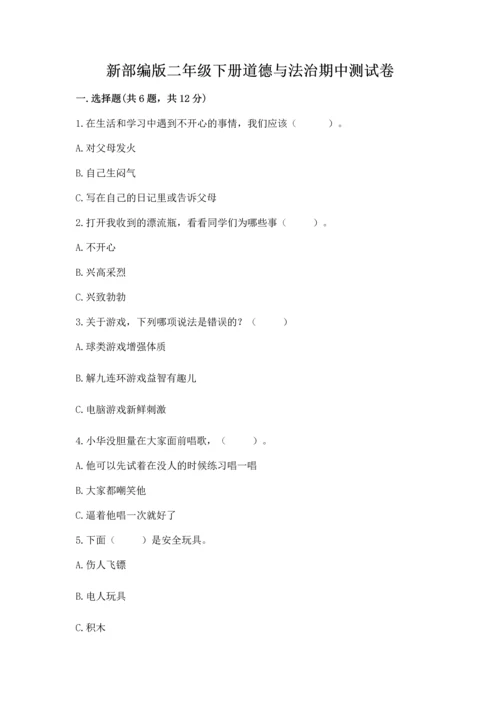 新部编版二年级下册道德与法治期中测试卷

一. 选择题(共 6 题，共 12 分)

1. 在生活和学习中遇到不开心的事情，我们应该（　　）。

A. 对父母发火

B. 自己生闷气

C. 写在自己的日记里或告诉父母

2. 打开我收到的漂流瓶，看看同学们为哪些事（　　）。

A. 不开心

B. 兴高采烈

C. 兴致勃勃

3. 关于游戏，下列哪项说法是错误的？（　　）

A. 球类游戏增强体质

B. 解九连环游戏益智有趣儿

C. 电脑游戏新鲜刺激

4. 小华没胆量在大家面前唱歌，（　　）。

A. 他可以先试着在没人的时候练习唱一唱

B. 大家都嘲笑他

C. 逼着他唱一次就好了

5. 下面（　　）是安全玩具。

A. 伤人飞镖

B. 电人玩具

C. 积木